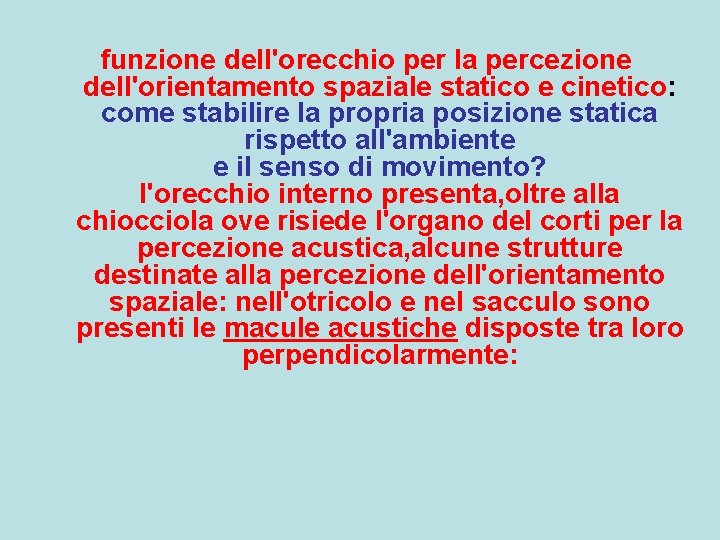 funzione dell'orecchio per la percezione dell'orientamento spaziale statico e cinetico:
come stabilire la propria posizione statica rispetto all'ambiente
e il senso di movimento?
l'orecchio interno presenta,oltre alla chiocciola ove risiede l'organo del corti per la percezione acustica,alcune strutture destinate alla percezione dell'orientamento spaziale: nell'otricolo e nel sacculo sono presenti le macule acustiche disposte tra loro perpendicolarmente: